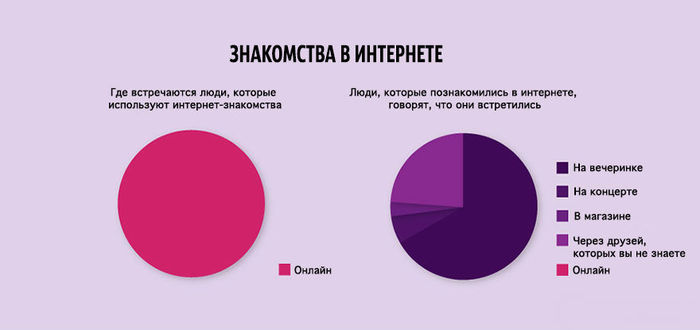 ЗНАКОМСТВА В ИНТЕРНЕТЕ

Где встречаются люди, которые используют интернет-знакомства

Онлайн

Люди, которые познакомились в интернете, говорят, что они встретились

На вечеринке
На концерте
В магазине
Через друзей, которых вы не знаете
Онлайн